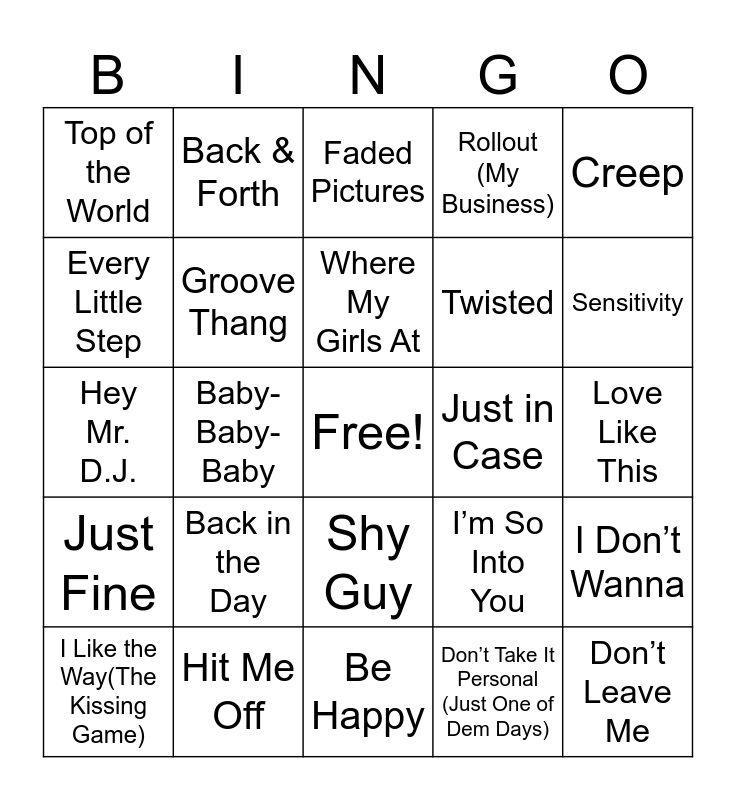 | B | I | N | G | O |
|---|---|---|---|---|
| Top of the World | Back & Forth | Faded Pictures | Rollout (My Business) | Creep |
| Every Little Step | Groove Thang | Where My Girls At | Twisted | Sensitivity |
| Hey Mr. D.J. | Baby-Baby-Baby | Free! | Just in Case | Love Like This |
| Just Fine | Back in the Day | Shy Guy | I'm So Into You | I Don't Wanna |
| I Like the Way(The Kissing Game) | Hit Me Off | Be Happy | Don't Take It Personal (Just One of Dem Days) | Don't Leave Me |